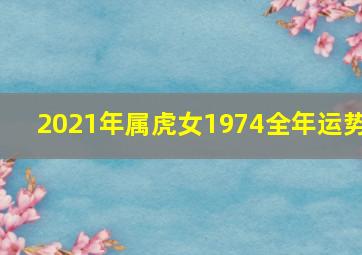 2021年属虎女1974全年运势